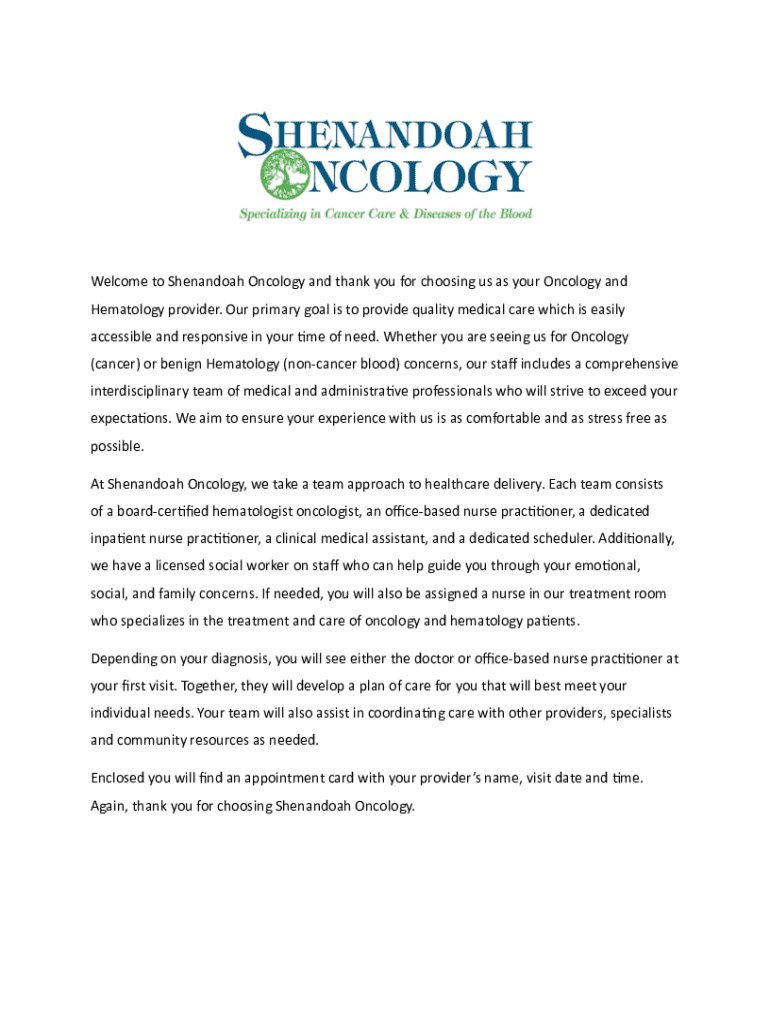 SHENANDOAH
ONCOLOGY
Specializing in Cancer Care & Diseases of the Blood

Welcome to Shenandoah Oncology and thank you for choosing us as your Oncology and Hematology provider. Our primary goal is to provide quality medical care which is easily accessible and responsive in your time of need. Whether you are seeing us for Oncology (cancer) or benign Hematology (non-cancer blood) concerns, our staff includes a comprehensive interdisciplinary team of medical and administrative professionals who will strive to exceed your expectations. We aim to ensure your experience with us is as comfortable and as stress free as possible.

At Shenandoah Oncology, we take a team approach to healthcare delivery. Each team consists of a board-certified hematologist oncologist, an office-based nurse practitioner, a dedicated inpatient nurse practitioner, a clinical medical assistant, and a dedicated scheduler. Additionally, we have a licensed social worker on staff who can help guide you through your emotional, social, and family concerns. If needed, you will also be assigned a nurse in our treatment room who specializes in the treatment and care of oncology and hematology patients.

Depending on your diagnosis, you will see either the doctor or office-based nurse practitioner at your first visit. Together, they will develop a plan of care for you that will best meet your individual needs. Your team will also assist in coordinating care with other providers, specialists and community resources as needed.

Enclosed you will find an appointment card with your provider's name, visit date and time. Again, thank you for choosing Shenandoah Oncology.